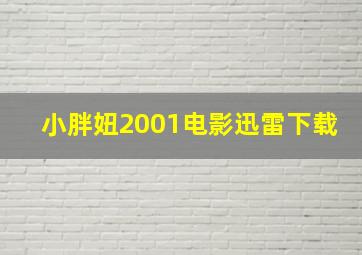 小胖妞2001电影迅雷下载